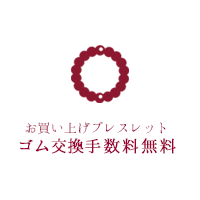 お買い上げブレスレット
ゴム交換手数料無料